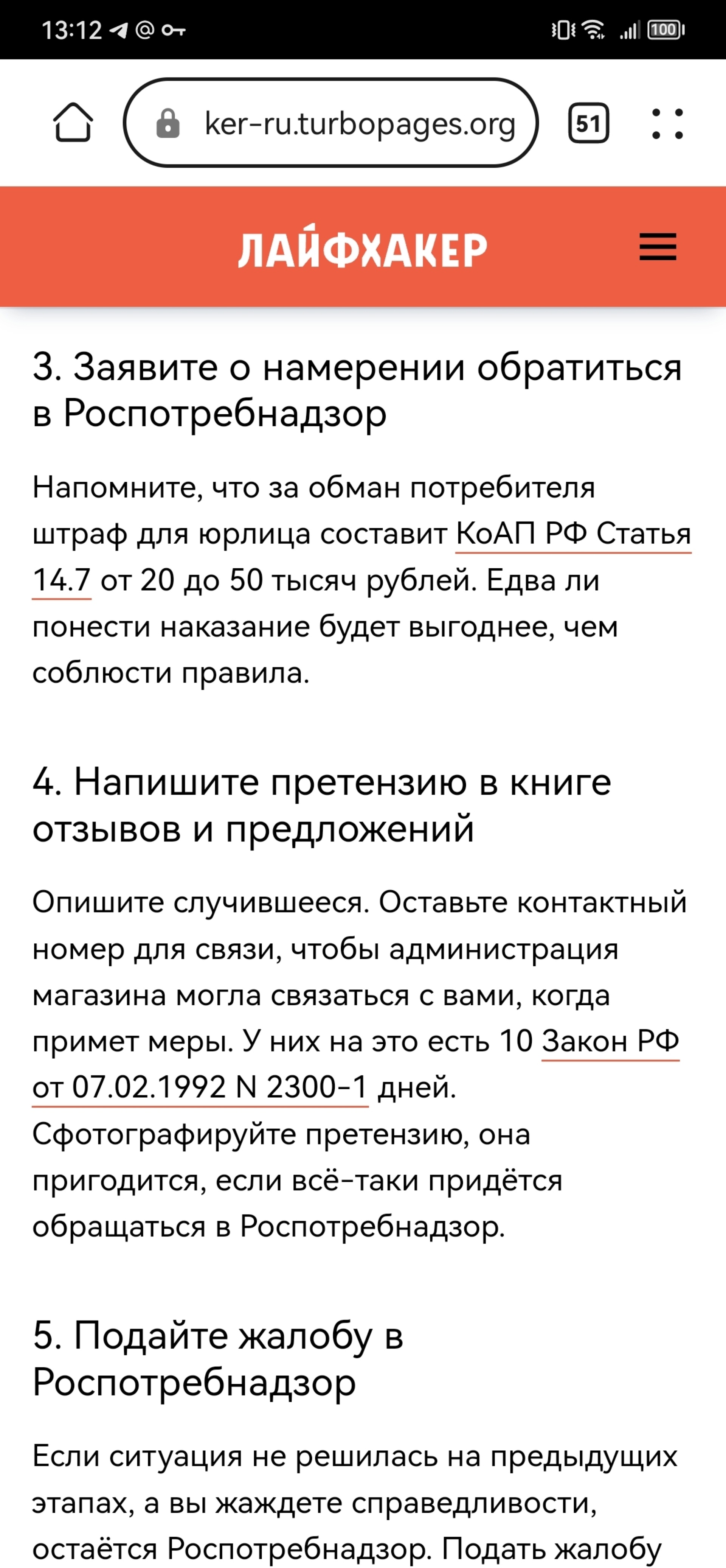 13:12

100

ker-ru.turbopages.org

51

ЛАЙФХАКЕР

3. Заявите о намерении обратиться в Роспотребнадзор

Напомните, что за обман потребителя штраф для юрлица составит КоАП РФ Статья 14.7 от 20 до 50 тысяч рублей. Едва ли понести наказание будет выгоднее, чем соблюсти правила.

4. Напишите претензию в книге отзывов и предложений

Опишите случившееся. Оставьте контактный номер для связи, чтобы администрация магазина могла связаться с вами, когда примет меры. У них на это есть 10 Закон РФ от 07.02.1992 N 2300-1 дней. Сфотографируйте претензию, она пригодится, если всё-таки придётся обращаться в Роспотребнадзор.

5. Подайте жалобу в Роспотребнадзор

Если ситуация не решилась на предыдущих этапах, а вы жаждете справедливости, остаётся Роспотребнадзор. Подать жалобу